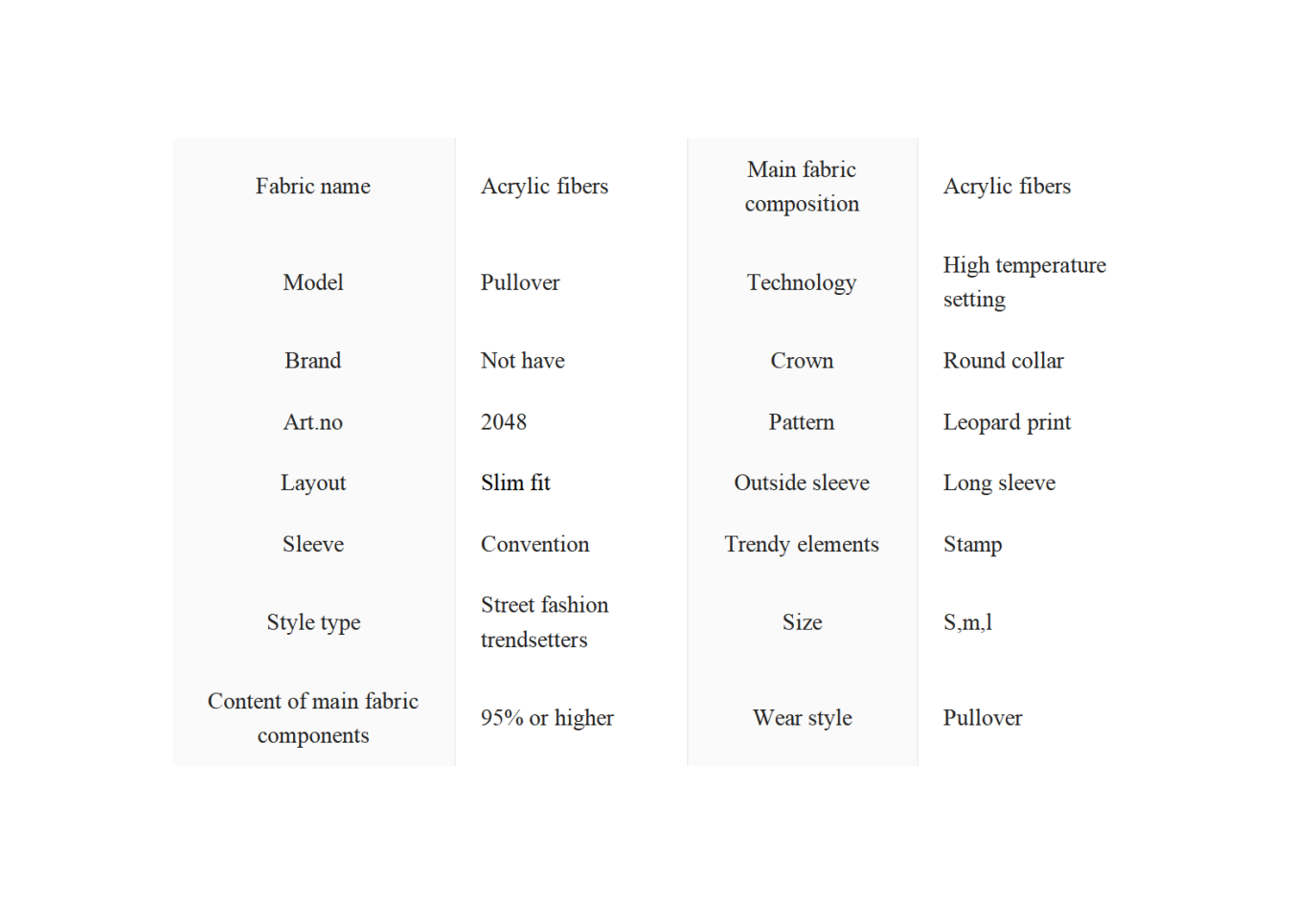 | Fabric name | Acrylic fibers | Main fabric composition | Acrylic fibers |
|---|---|---|---|
| Model | Pullover | Technology | High temperature setting |
| Brand | Not have | Crown | Round collar |
| Art.no | 2048 | Pattern | Leopard print |
| Layout | Slim fit | Outside sleeve | Long sleeve |
| Sleeve | Convention | Trendy elements | Stamp |
| Style type | Street fashion trendsetters | Size | S,m,l |
| Content of main fabric components | 95% or higher | Wear style | Pullover |